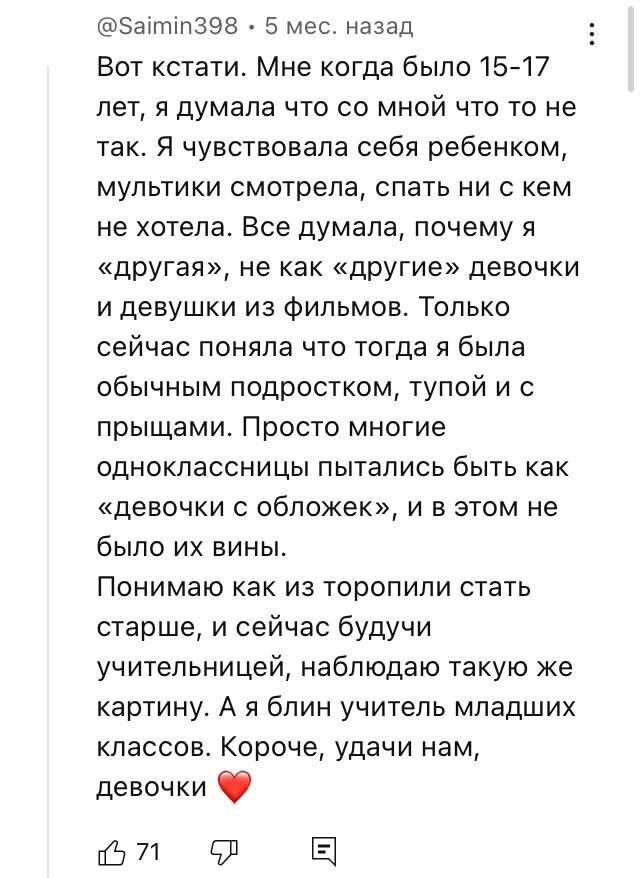 @Saimin398 • 5 мес. назад

Вот кстати. Мне когда было 15-17 лет, я думала что со мной что то не так. Я чувствовала себя ребенком, мультики смотрела, спать ни с кем не хотела. Все думала, почему я «другая», не как «другие» девочки и девушки из фильмов. Только сейчас поняла что тогда я была обычным подростком, тупой и с прыщами. Просто многие одноклассницы пытались быть как «девочки с обложек», и в этом не было их вины.
Понимаю как из торопили стать старше, и сейчас будучи учительницей, наблюдаю такую же картину. А я блин учитель младших классов. Короче, удачи нам, девочки ❤️

71